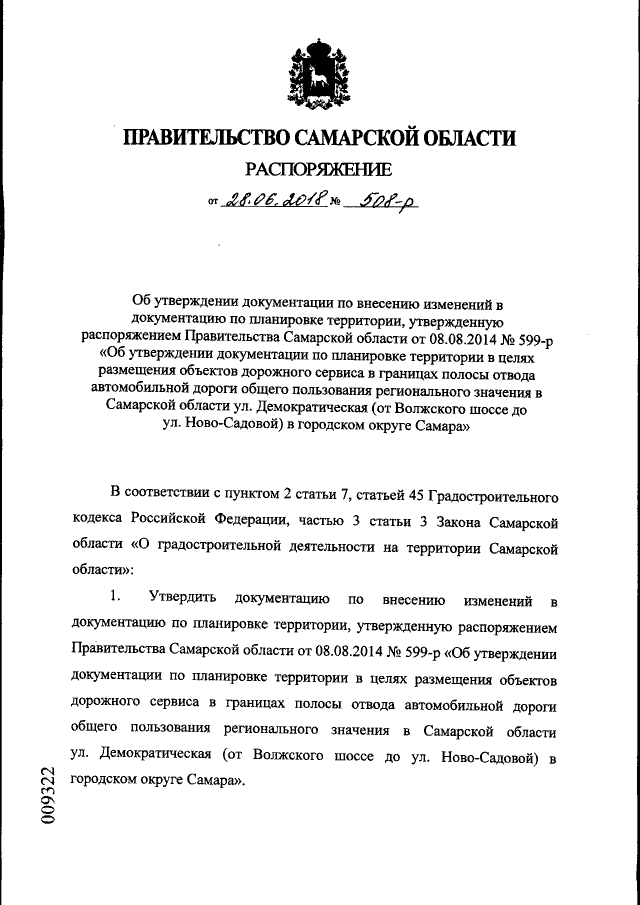 ПРАВИТЕЛЬСТВО САМАРСКОЙ ОБЛАСТИ

РАСПОРЯЖЕНИЕ

от 28.06.2018 № 508-р

Об утверждении документации по внесению изменений в документацию по планировке территории, утвержденную распоряжением Правительства Самарской области от 08.08.2014 № 599-р «Об утверждении документации по планировке территории в целях размещения объектов дорожного сервиса в границах полосы отвода автомобильной дороги общего пользования регионального значения в Самарской области ул. Демократическая (от Волжского шоссе до ул. Ново-Садовой) в городском округе Самара»

В соответствии с пунктом 2 статьи 7, статьей 45 Градостроительного кодекса Российской Федерации, частью 3 статьи 3 Закона Самарской области «О градостроительной деятельности на территории Самарской области»:

1. Утвердить документацию по внесению изменений в документацию по планировке территории, утвержденную распоряжением Правительства Самарской области от 08.08.2014 № 599-р «Об утверждении документации по планировке территории в целях размещения объектов дорожного сервиса в границах полосы отвода автомобильной дороги общего пользования регионального значения в Самарской области ул. Демократическая (от Волжского шоссе до ул. Ново-Садовой) в городском округе Самара».

009322